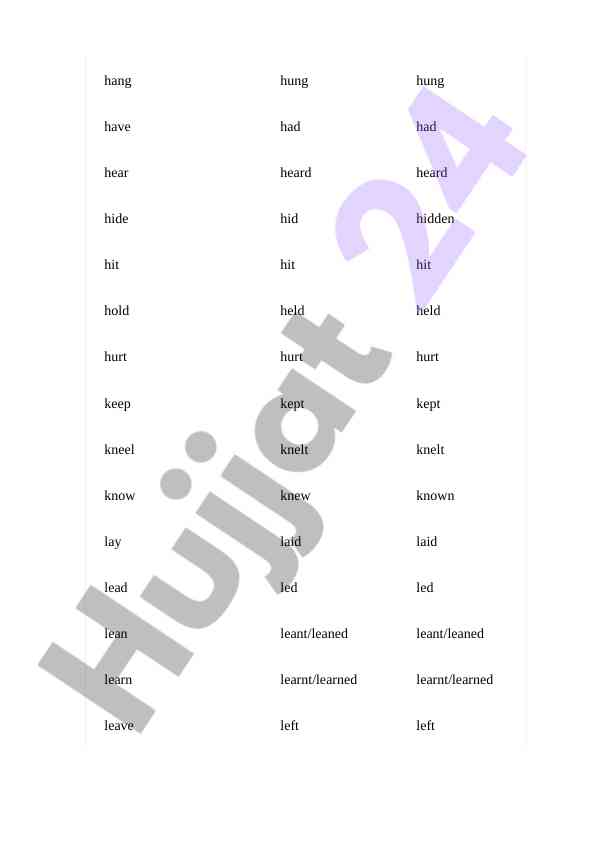 | hang | hung | hung |
|---|---|---|
| have | had | had |
| hear | heard | heard |
| hide | hid | hidden |
| hit | hit | hit |
| hold | held | held |
| hurt | hurt | hurt |
| keep | kept | kept |
| kneel | knelt | knelt |
| know | knew | known |
| lay | laid | laid |
| lead | led | led |
| lean | leant/leaned | leant/leaned |
| learn | learnt/learned | learnt/learned |
| leave | left | left |

Hujjat 24